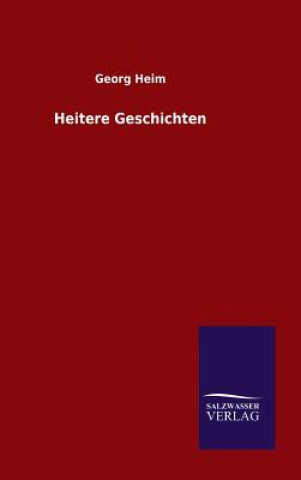 Georg Heim

Heitere Geschichten

SALZWASSER
VERLAG